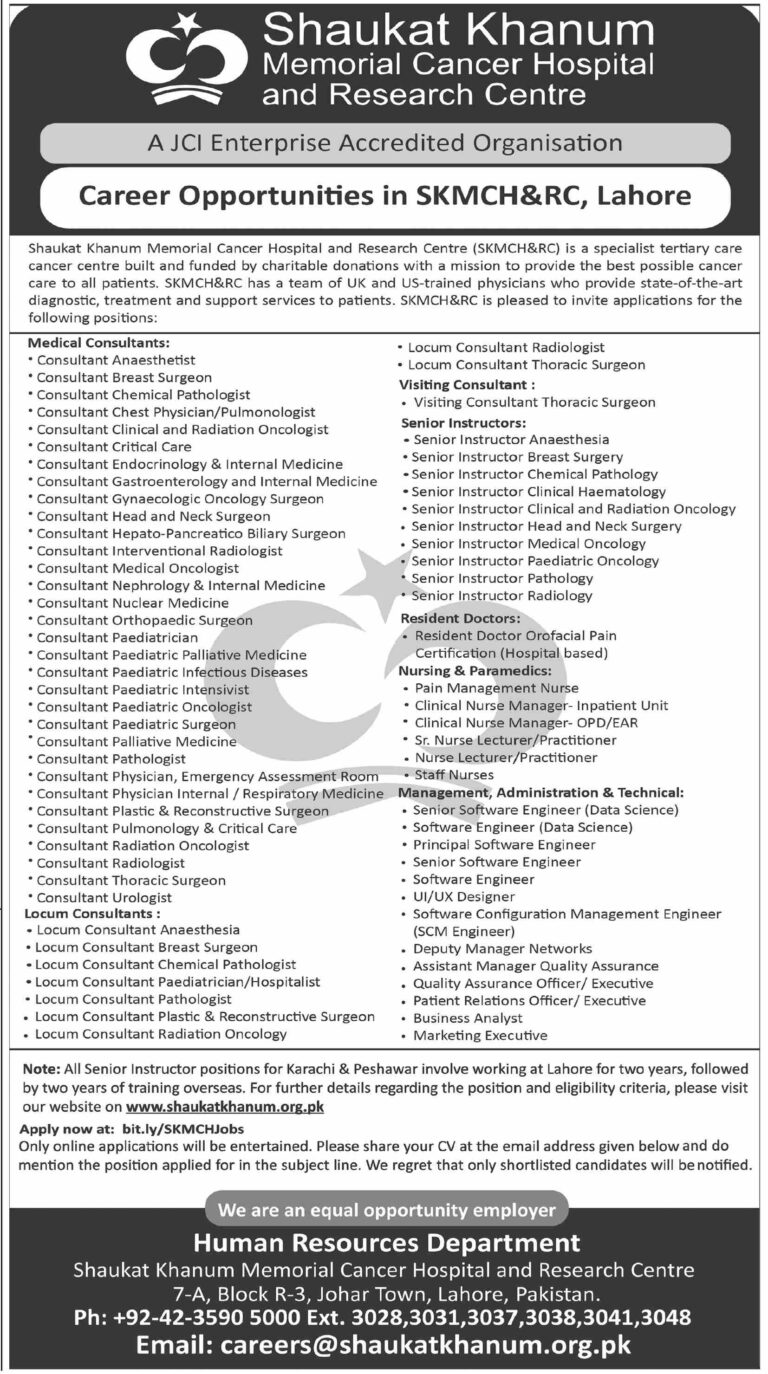 Shaukat Khanum
Memorial Cancer Hospital
and Research Centre

A JCI Enterprise Accredited Organisation

Career Opportunities in SKMCH&RC, Lahore

Shaukat Khanum Memorial Cancer Hospital and Research Centre (SKMCH&RC) is a specialist tertiary care cancer centre built and funded by charitable donations with a mission to provide the best possible cancer care to all patients. SKMCH&RC has a team of UK and US-trained physicians who provide state-of-the-art diagnostic, treatment and support services to patients. SKMCH&RC is pleased to invite applications for the following positions:

Medical Consultants:
• Consultant Anaesthetist
• Consultant Breast Surgeon
• Consultant Chemical Pathologist
• Consultant Chest Physician/Pulmonologist
• Consultant Clinical and Radiation Oncologist
• Consultant Critical Care
• Consultant Endocrinology & Internal Medicine
• Consultant Gastroenterology and Internal Medicine
• Consultant Gynaecologic Oncology Surgeon
• Consultant Head and Neck Surgeon
• Consultant Hepato-Pancreatico Biliary Surgeon
• Consultant Interventional Radiologist
• Consultant Medical Oncologist
• Consultant Nephrology & Internal Medicine
• Consultant Nuclear Medicine
• Consultant Orthopaedic Surgeon
• Consultant Paediatrician
• Consultant Paediatric Palliative Medicine
• Consultant Paediatric Infectious Diseases
• Consultant Paediatric Intensivist
• Consultant Paediatric Oncologist
• Consultant Paediatric Surgeon
• Consultant Palliative Medicine
• Consultant Pathologist
• Consultant Physician, Emergency Assessment Room
• Consultant Physician Internal / Respiratory Medicine
• Consultant Plastic & Reconstructive Surgeon
• Consultant Pulmonology & Critical Care
• Consultant Radiation Oncologist
• Consultant Radiologist
• Consultant Thoracic Surgeon
• Consultant Urologist
Locum Consultants :
• Locum Consultant Anaesthesia
• Locum Consultant Breast Surgeon
• Locum Consultant Chemical Pathologist
• Locum Consultant Paediatrician/Hospitalist
• Locum Consultant Pathologist
• Locum Consultant Plastic & Reconstructive Surgeon
• Locum Consultant Radiation Oncology
• Locum Consultant Radiologist
• Locum Consultant Thoracic Surgeon
Visiting Consultant :
• Visiting Consultant Thoracic Surgeon
Senior Instructors:
• Senior Instructor Anaesthesia
• Senior Instructor Breast Surgery
• Senior Instructor Chemical Pathology
• Senior Instructor Clinical Haematology
• Senior Instructor Clinical and Radiation Oncology
• Senior Instructor Head and Neck Surgery
• Senior Instructor Medical Oncology
• Senior Instructor Paediatric Oncology
• Senior Instructor Pathology
• Senior Instructor Radiology
Resident Doctors:
• Resident Doctor Orofacial Pain Certification (Hospital based)
Nursing & Paramedics:
• Pain Management Nurse
• Clinical Nurse Manager- Inpatient Unit
• Clinical Nurse Manager- OPD/EAR
• Sr. Nurse Lecturer/Practitioner
• Nurse Lecturer/Practitioner
• Staff Nurses
Management, Administration & Technical:
• Senior Software Engineer (Data Science)
• Software Engineer (Data Science)
• Principal Software Engineer
• Senior Software Engineer
• Software Engineer
• UI/UX Designer
• Software Configuration Management Engineer (SCM Engineer)
• Deputy Manager Networks
• Assistant Manager Quality Assurance
• Quality Assurance Officer/ Executive
• Patient Relations Officer/ Executive
• Business Analyst
• Marketing Executive

Note: All Senior Instructor positions for Karachi & Peshawar involve working at Lahore for two years, followed by two years of training overseas. For further details regarding the position and eligibility criteria, please visit our website on www.shaukatkhanum.org.pk

Apply now at: bit.ly/SKMCHJobs
Only online applications will be entertained. Please share your CV at the email address given below and do mention the position applied for in the subject line. We regret that only shortlisted candidates will be notified.

We are an equal opportunity employer

Human Resources Department
Shaukat Khanum Memorial Cancer Hospital and Research Centre
7-A, Block R-3, Johar Town, Lahore, Pakistan.
Ph: +92-42-3590 5000 Ext. 3028,3031,3037,3038,3041,3048
Email: careers@shaukatkhanum.org.pk